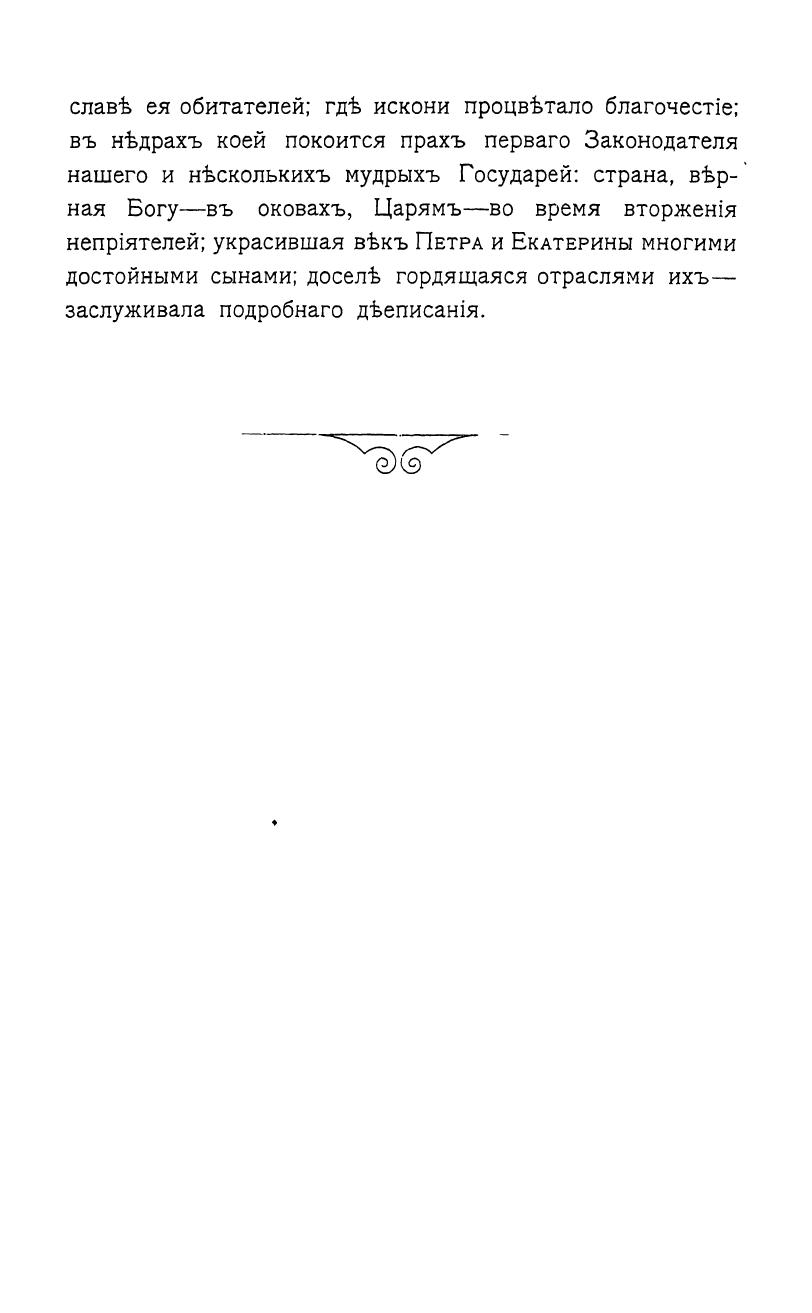 славѣ ея обитателей; гдѣ искони процвѣтало благочестіе; въ нѣдрахъ коей покоится прахъ перваго Законодателя нашего и нѣсколькихъ мудрыхъ Государей: страна, вѣрная Богу—въ оковахъ, Царямъ—во время вторженія непріятелей; украсившая вѣкъ Петра и Екатерины многими достойными сынами; доселѣ гордящаяся отраслями ихъ—заслуживала подробнаго дѣеписанія.